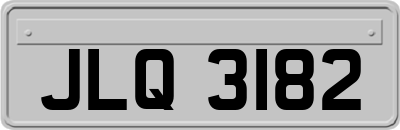 JLQ 3182